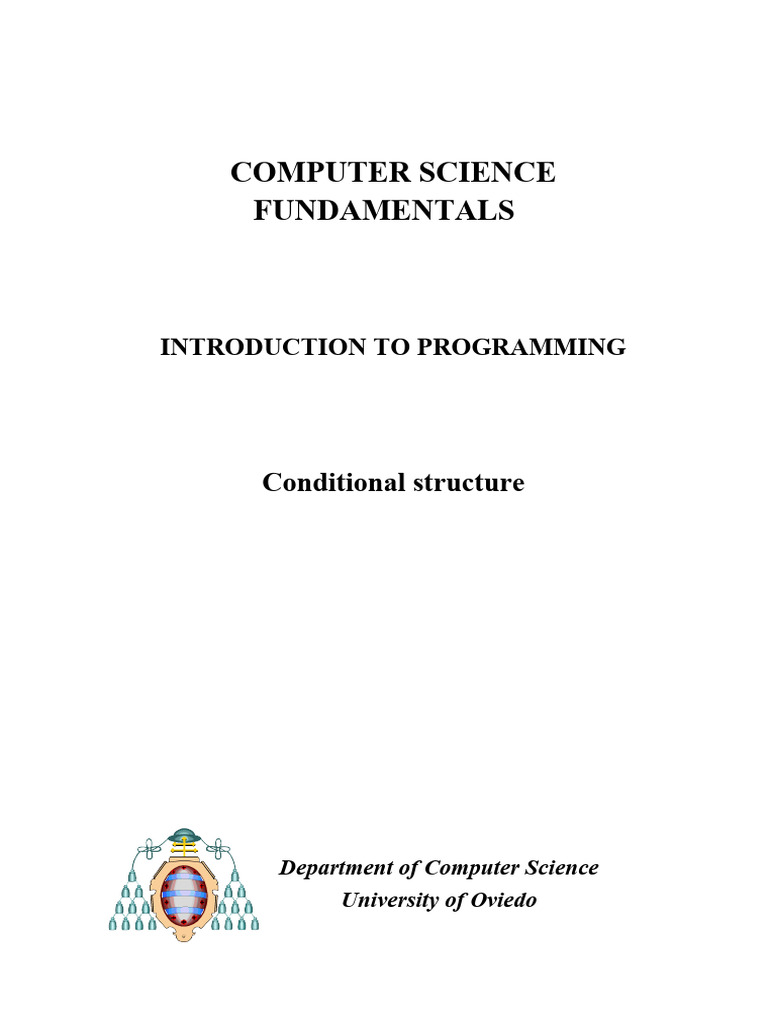 COMPUTER SCIENCE FUNDAMENTALS

INTRODUCTION TO PROGRAMMING

Conditional structure

Department of Computer Science
University of Oviedo